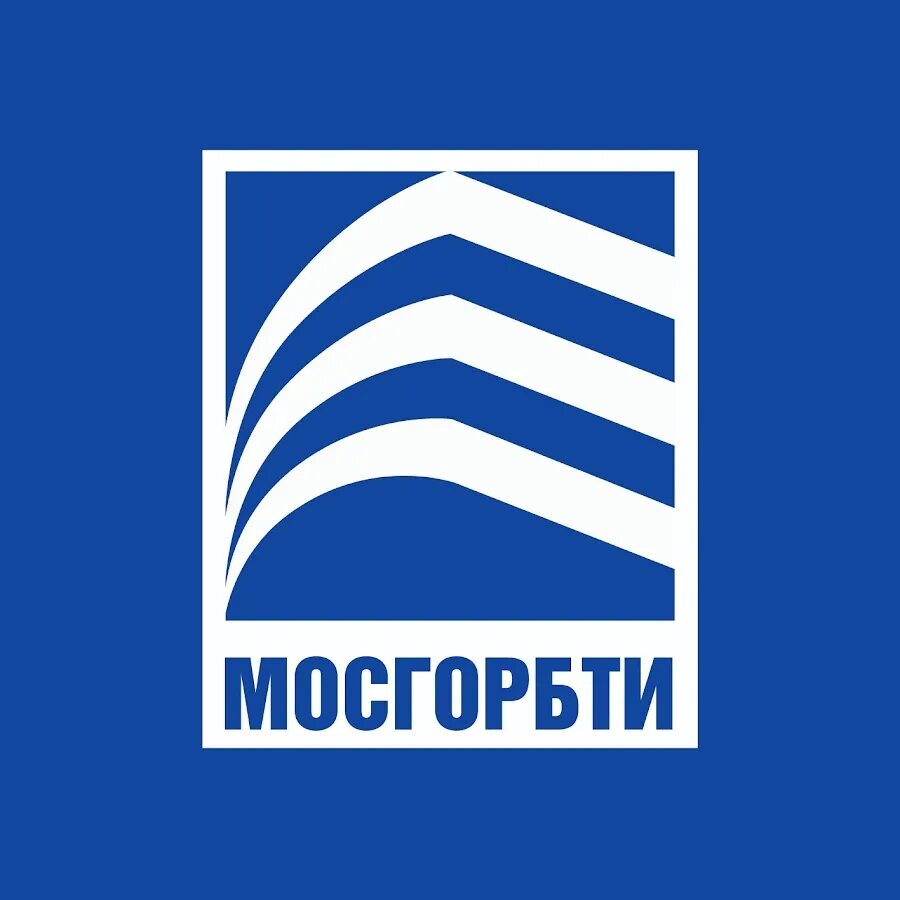 МОСГОРБТИ